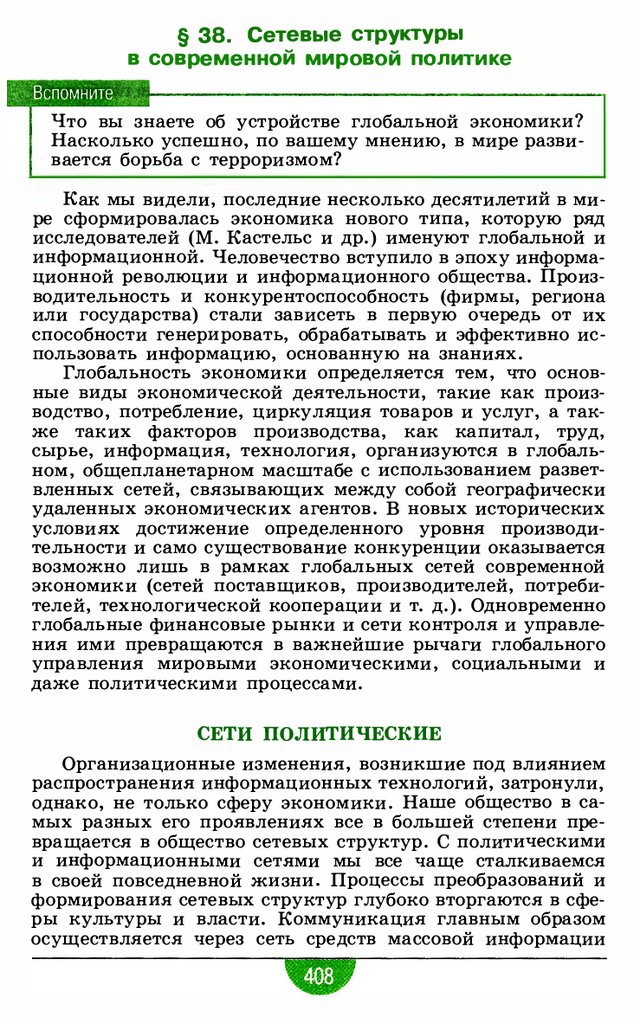 § 38. Сетевые структуры в современной мировой политике

Вспомните

Что вы знаете об устройстве глобальной экономики? Насколько успешно, по вашему мнению, в мире развивается борьба с терроризмом?

Как мы видели, последние несколько десятилетий в мире сформировалась экономика нового типа, которую ряд исследователей (М. Кастельс и др.) именуют глобальной и информационной. Человечество вступило в эпоху информационной революции и информационного общества. Производительность и конкурентоспособность (фирмы, региона или государства) стали зависеть в первую очередь от их способности генерировать, обрабатывать и эффективно использовать информацию, основанную на знаниях.

Глобальность экономики определяется тем, что основные виды экономической деятельности, такие как производство, потребление, циркуляция товаров и услуг, а также таких факторов производства, как капитал, труд, сырье, информация, технология, организуются в глобальном, общепланетарном масштабе с использованием разветвленных сетей, связывающих между собой географически удаленных экономических агентов. В новых исторических условиях достижение определенного уровня производительности и само существование конкуренции оказывается возможно лишь в рамках глобальных сетей современной экономики (сетей поставщиков, производителей, потребителей, технологической кооперации и т. д.). Одновременно глобальные финансовые рынки и сети контроля и управления ими превращаются в важнейшие рычаги глобального управления мировыми экономическими, социальными и даже политическими процессами.

СЕТИ ПОЛИТИЧЕСКИЕ

Организационные изменения, возникшие под влиянием распространения информационных технологий, затронули, однако, не только сферу экономики. Наше общество в самых разных его проявлениях все в большей степени превращается в общество сетевых структур. С политическими и информационными сетями мы все чаще сталкиваемся в своей повседневной жизни. Процессы преобразований и формирования сетевых структур глубоко вторгаются в сферы культуры и власти. Коммуникация главным образом осуществляется через сеть средств массовой информации

408